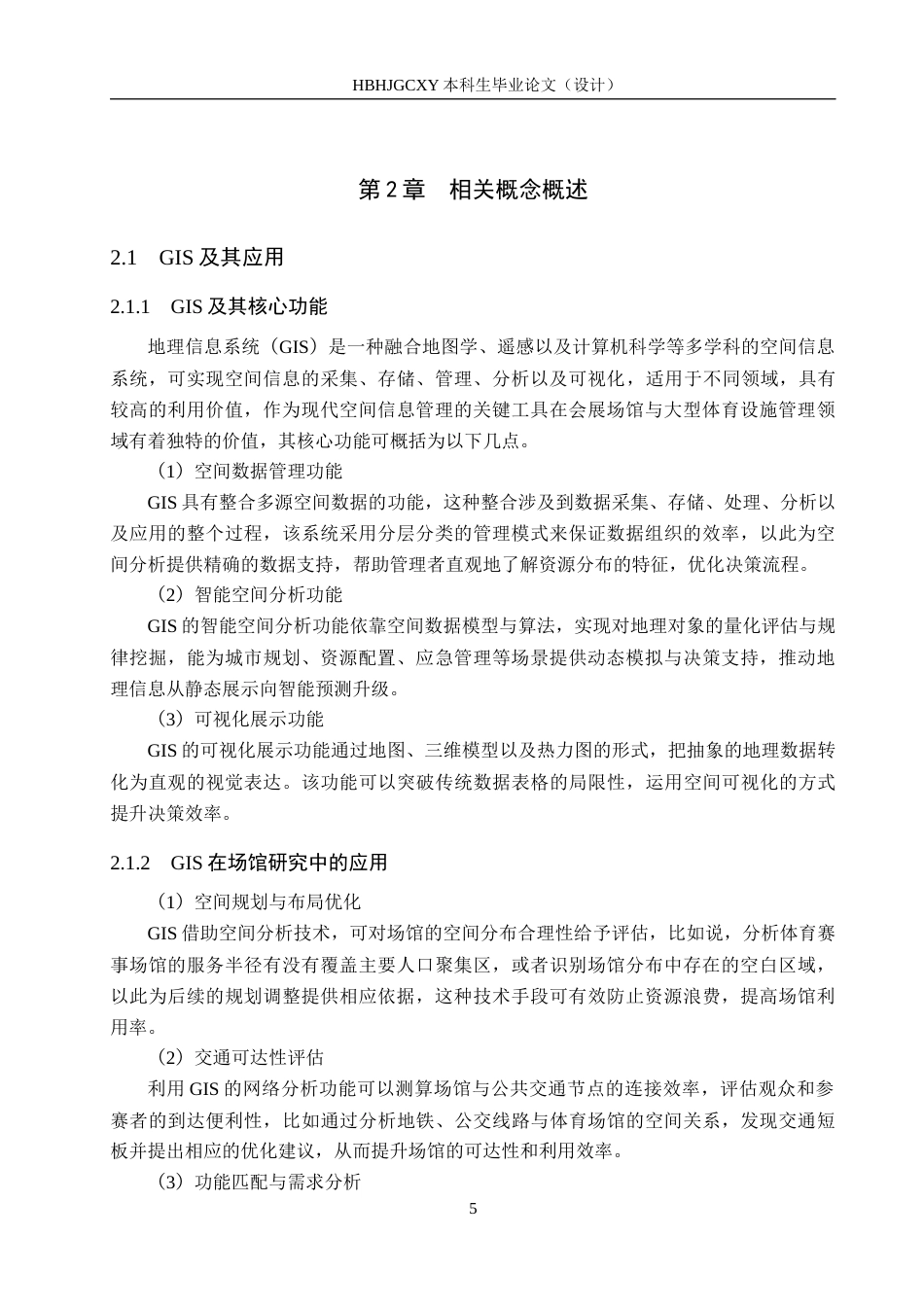 HBHJGCXY 本科生毕业论文（设计）

第 2 章　相关概念概述

2.1　GIS 及其应用

2.1.1　GIS 及其核心功能

地理信息系统（GIS）是一种融合地图学、遥感以及计算机科学等多学科的空间信息系统，可实现空间信息的采集、存储、管理、分析以及可视化，适用于不同领域，具有较高的利用价值，作为现代空间信息管理的关键工具在会展场馆与大型体育设施管理领域有着独特的价值，其核心功能可概括为以下几点。

（1）空间数据管理功能

GIS 具有整合多源空间数据的功能，这种整合涉及到数据采集、存储、处理、分析以及应用的整个过程，该系统采用分层分类的管理模式来保证数据组织的效率，以此为空间分析提供精确的数据支持，帮助管理者直观地了解资源分布的特征，优化决策流程。

（2）智能空间分析功能

GIS 的智能空间分析功能依靠空间数据模型与算法，实现对地理对象的量化评估与规律挖掘，能为城市规划、资源配置、应急管理等场景提供动态模拟与决策支持，推动地理信息从静态展示向智能预测升级。

（3）可视化展示功能

GIS 的可视化展示功能通过地图、三维模型以及热力图的形式，把抽象的地理数据转化为直观的视觉表达。该功能可以突破传统数据表格的局限性，运用空间可视化的方式提升决策效率。

2.1.2　GIS 在场馆研究中的应用

（1）空间规划与布局优化

GIS 借助空间分析技术，可对场馆的空间分布合理性给予评估，比如说，分析体育赛事场馆的服务半径有没有覆盖主要人口聚集区，或者识别场馆分布中存在的空白区域，以此为后续的规划调整提供相应依据，这种技术手段可有效防止资源浪费，提高场馆利用率。

（2）交通可达性评估

利用 GIS 的网络分析功能可以测算场馆与公共交通节点的连接效率，评估观众和参赛者的到达便利性，比如通过分析地铁、公交线路与体育场馆的空间关系，发现交通短板并提出相应的优化建议，从而提升场馆的可达性和利用效率。

（3）功能匹配与需求分析

5